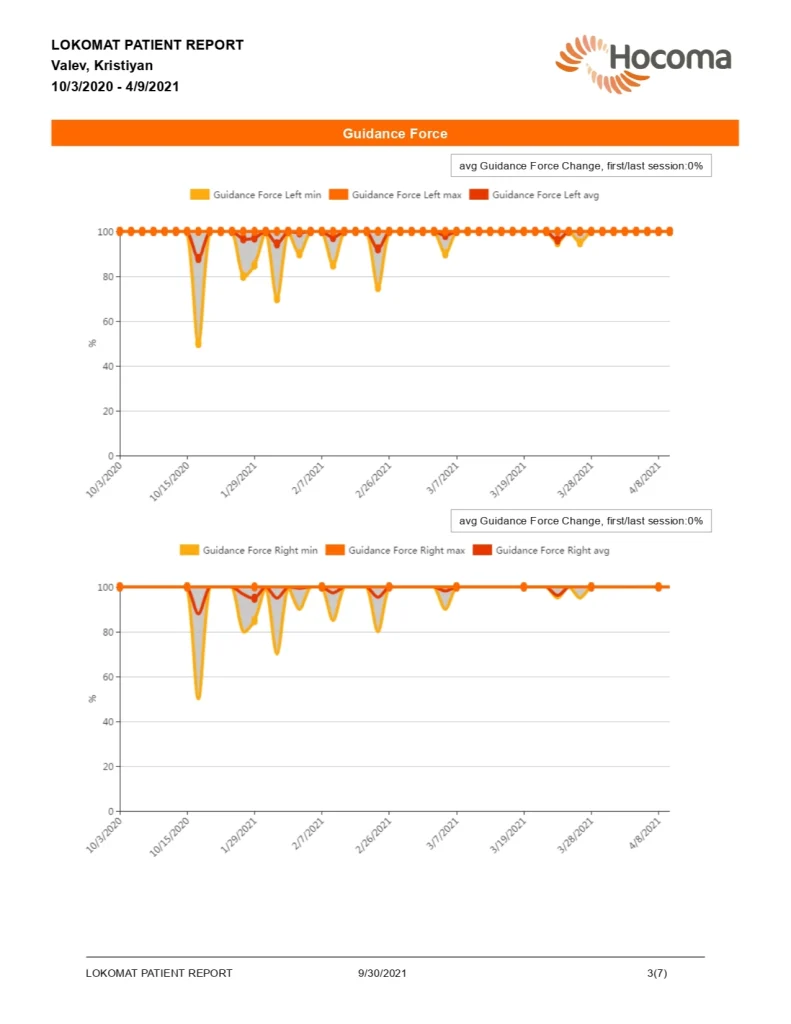 LOKOMAT PATIENT REPORT
Valev, Kristiyan
10/3/2020 - 4/9/2021

Hocoma

Guidance Force

avg Guidance Force Change, first/last session:0%

Guidance Force Left min   Guidance Force Left max   Guidance Force Left avg

100
80
60
40
20
0
%

10/3/2020 10/15/2020 1/29/2021 2/7/2021 2/26/2021 3/7/2021 3/19/2021 3/28/2021 4/8/2021

avg Guidance Force Change, first/last session:0%

Guidance Force Right min   Guidance Force Right max   Guidance Force Right avg

100
80
60
40
20
0
%

10/3/2020 10/15/2020 1/29/2021 2/7/2021 2/26/2021 3/7/2021 3/19/2021 3/28/2021 4/8/2021

LOKOMAT PATIENT REPORT   9/30/2021   3(7)